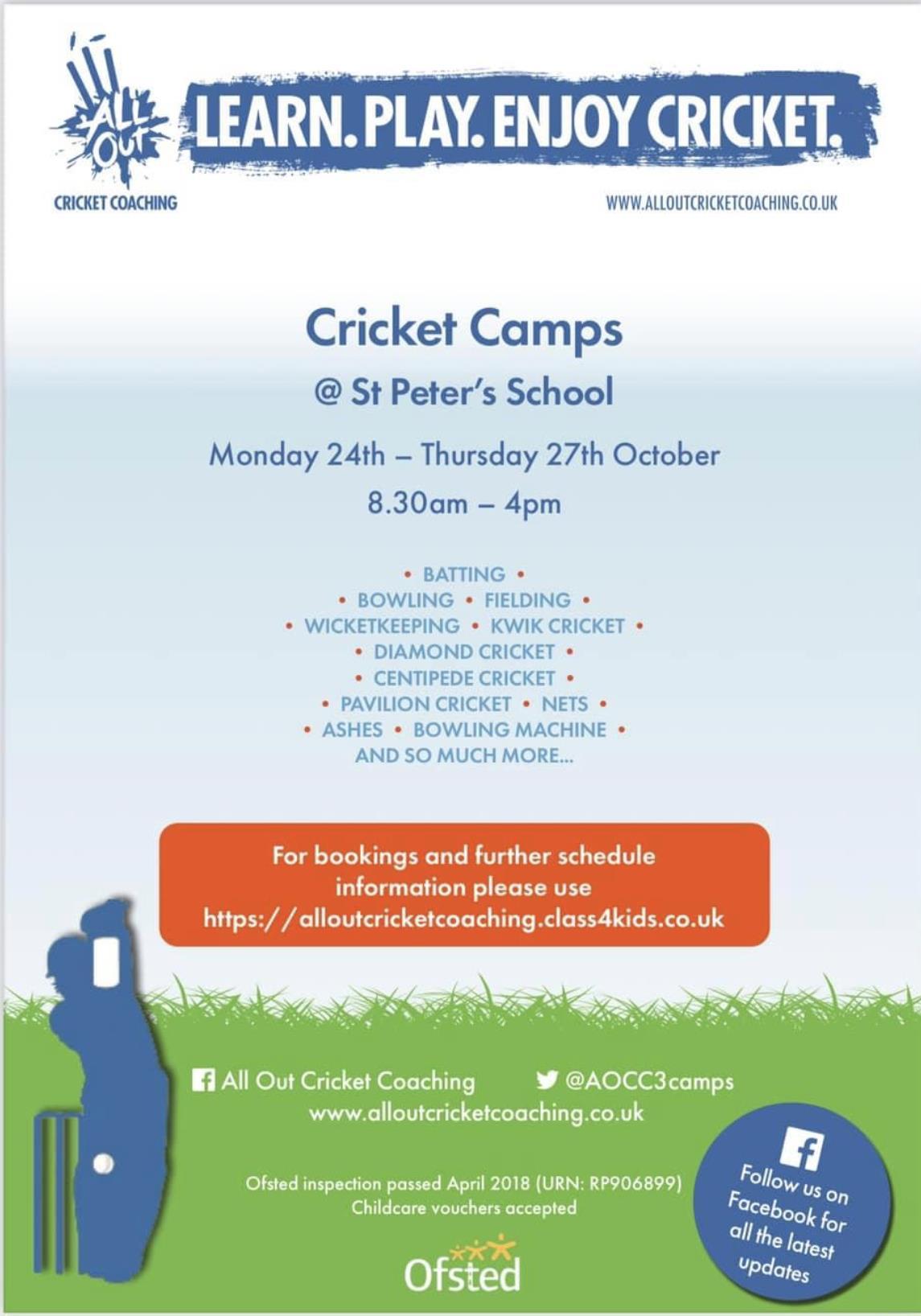 ALL OUT

CRICKET COACHING

LEARN. PLAY. ENJOY CRICKET.

WWW.ALLOUTCRICKETCOACHING.CO.UK

Cricket Camps

@ St Peter's School

Monday 24th – Thursday 27th October

8.30am – 4pm

• BATTING •
• BOWLING • FIELDING •
• WICKETKEEPING • KWIK CRICKET •
• DIAMOND CRICKET •
• CENTIPEDE CRICKET •
• PAVILION CRICKET • NETS •
• ASHES • BOWLING MACHINE •
AND SO MUCH MORE...

For bookings and further schedule information please use https://alloutcricketcoaching.class4kids.co.uk

All Out Cricket Coaching

@AOCC3camps

www.alloutcricketcoaching.co.uk

Ofsted inspection passed April 2018 (URN: RP906899)
Childcare vouchers accepted

Ofsted

Follow us on Facebook for all the latest updates